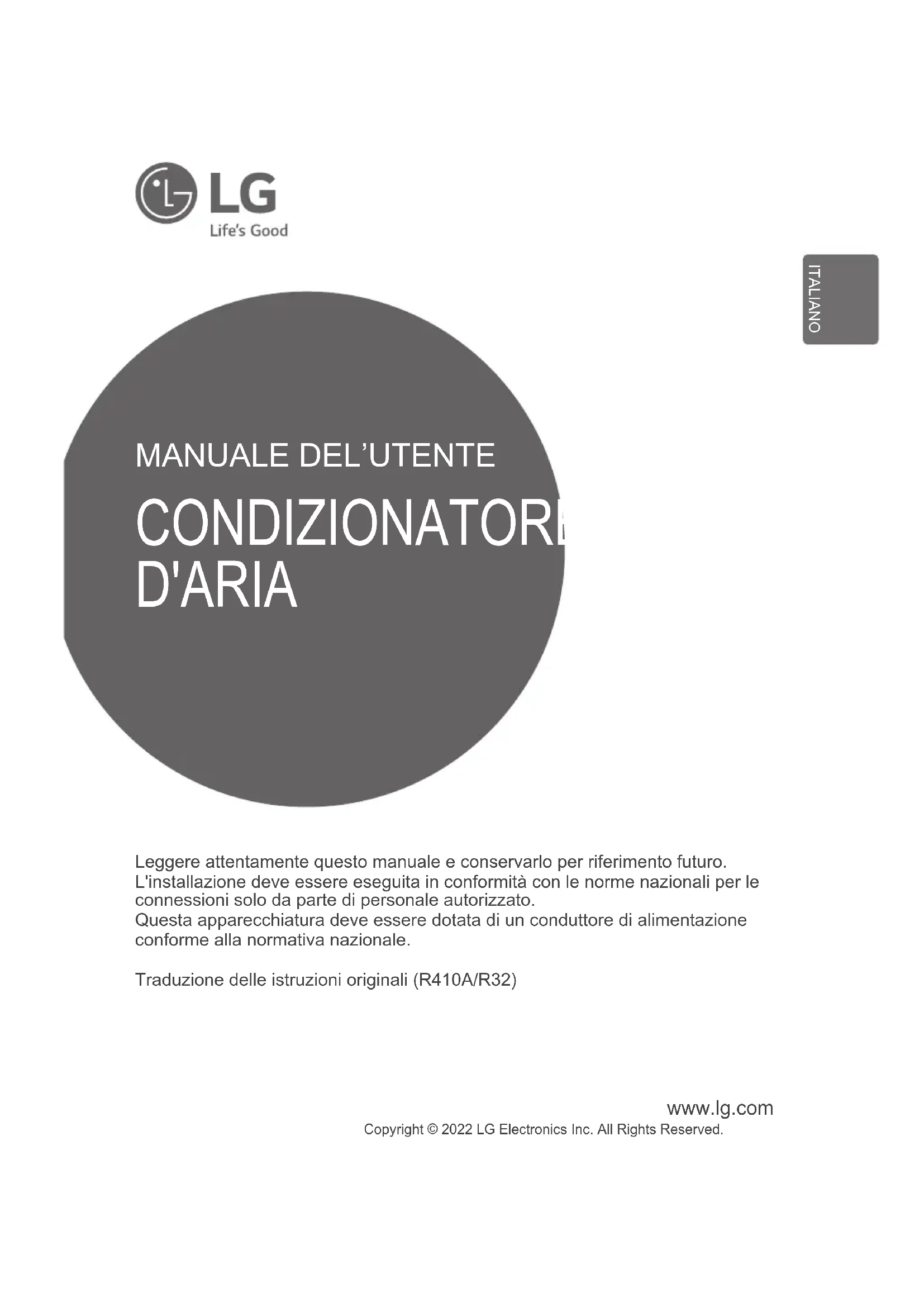 LG
Life's Good

ITALIANO

MANUALE DEL'UTENTE

CONDIZIONATORE D'ARIA

Leggere attentamente questo manuale e conservarlo per riferimento futuro. L'installazione deve essere eseguita in conformità con le norme nazionali per le connessioni solo da parte di personale autorizzato.
Questa apparecchiatura deve essere dotata di un conduttore di alimentazione conforme alla normativa nazionale.

Traduzione delle istruzioni originali (R410A/R32)

www.lg.com
Copyright © 2022 LG Electronics Inc. All Rights Reserved.